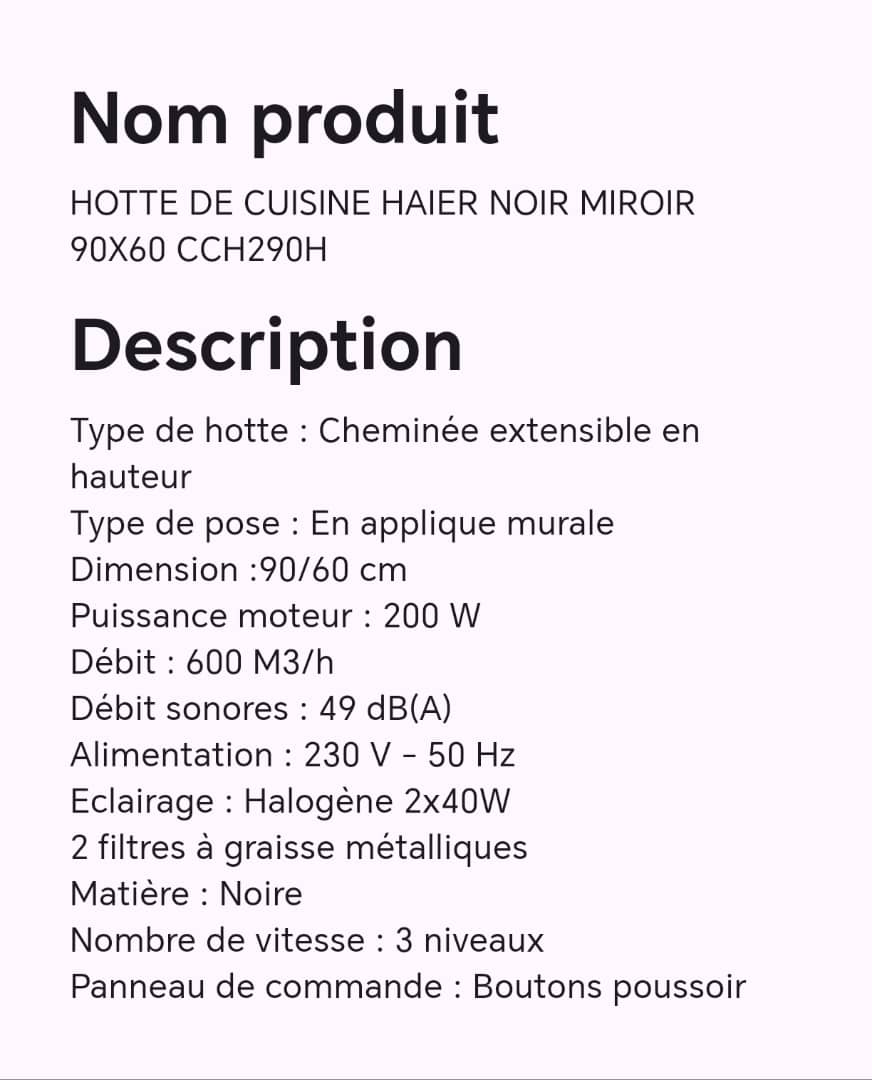 Nom produit

HOTTE DE CUISINE HAIER NOIR MIROIR 90X60 CCH290H

Description

Type de hotte : Cheminée extensible en hauteur
Type de pose : En applique murale
Dimension :90/60 cm
Puissance moteur : 200 W
Débit : 600 M3/h
Débit sonores : 49 dB(A)
Alimentation : 230 V - 50 Hz
Eclairage : Halogène 2x40W
2 filtres à graisse métalliques
Matière : Noire
Nombre de vitesse : 3 niveaux
Panneau de commande : Boutons poussoir